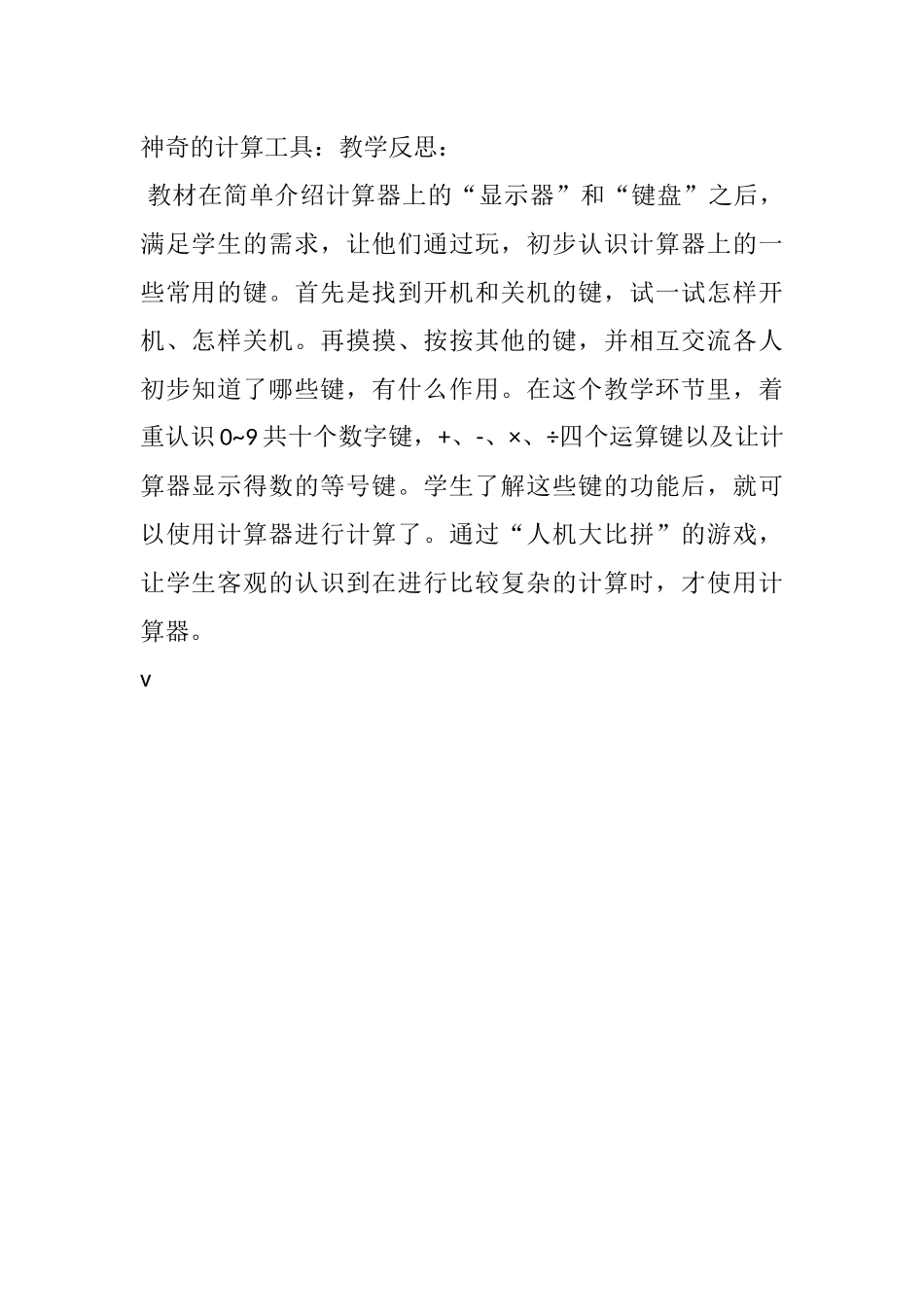 神奇的计算工具：教学反思：

教材在简单介绍计算器上的“显示器”和“键盘”之后，满足学生的需求，让他们通过玩，初步认识计算器上的一些常用的键。首先是找到开机和关机的键，试一试怎样开机、怎样关机。再摸摸、按按其他的键，并相互交流各人初步知道了哪些键，有什么作用。在这个教学环节里，着重认识0~9共十个数字键，+、-、×、÷四个运算键以及让计算器显示得数的等号键。学生了解这些键的功能后，就可以使用计算器进行计算了。通过“人机大比拼”的游戏，让学生客观的认识到在进行比较复杂的计算时，才使用计算器。

v